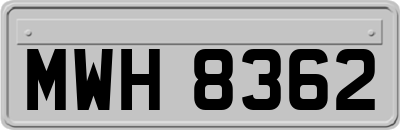 MWH 8362